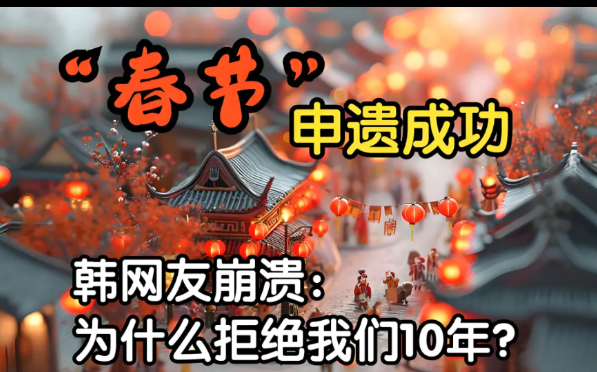 “春节”

申遗成功

韩网友崩溃：
为什么拒绝我们10年？